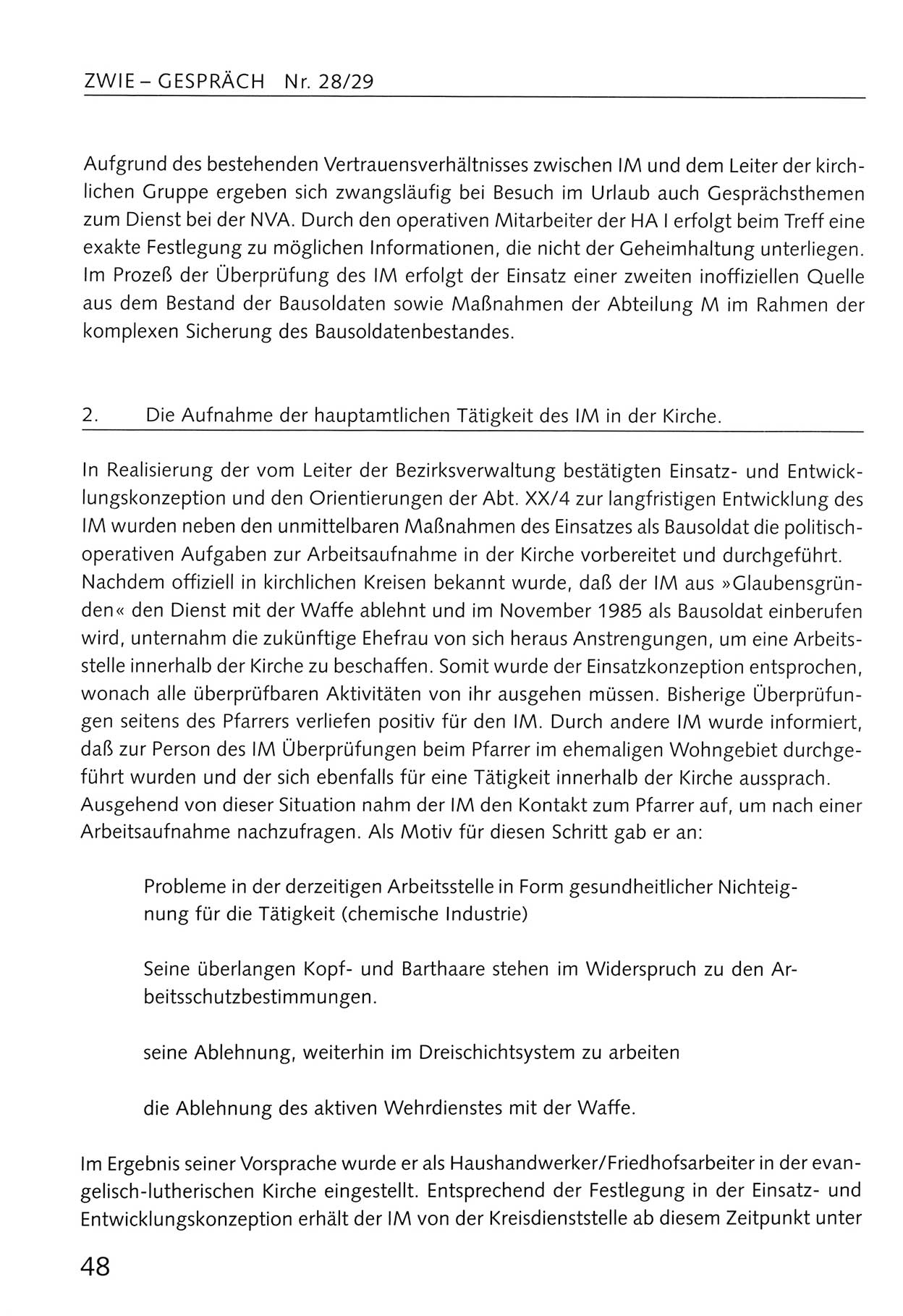 ZWIE – GESPRÄCH Nr. 28/29

Aufgrund des bestehenden Vertrauensverhältnisses zwischen IM und dem Leiter der kirchlichen Gruppe ergeben sich zwangsläufig bei Besuch im Urlaub auch Gesprächsthemen zum Dienst bei der NVA. Durch den operativen Mitarbeiter der HA I erfolgt beim Treff eine exakte Festlegung zu möglichen Informationen, die nicht der Geheimhaltung unterliegen. Im Prozeß der Überprüfung des IM erfolgt der Einsatz einer zweiten inoffiziellen Quelle aus dem Bestand der Bausoldaten sowie Maßnahmen der Abteilung M im Rahmen der komplexen Sicherung des Bausoldatenbestandes.

2. Die Aufnahme der hauptamtlichen Tätigkeit des IM in der Kirche.

In Realisierung der vom Leiter der Bezirksverwaltung bestätigten Einsatz- und Entwicklungskonzeption und den Orientierungen der Abt. XX/4 zur langfristigen Entwicklung des IM wurden neben den unmittelbaren Maßnahmen des Einsatzes als Bausoldat die politisch-operativen Aufgaben zur Arbeitsaufnahme in der Kirche vorbereitet und durchgeführt. Nachdem offiziell in kirchlichen Kreisen bekannt wurde, daß der IM aus »Glaubensgründen« den Dienst mit der Waffe ablehnt und im November 1985 als Bausoldat einberufen wird, unternahm die zukünftige Ehefrau von sich heraus Anstrengungen, um eine Arbeitsstelle innerhalb der Kirche zu beschaffen. Somit wurde der Einsatzkonzeption entsprochen, wonach alle überprüfbaren Aktivitäten von ihr ausgehen müssen. Bisherige Überprüfungen seitens des Pfarrers verliefen positiv für den IM. Durch andere IM wurde informiert, daß zur Person des IM Überprüfungen beim Pfarrer im ehemaligen Wohngebiet durchgeführt wurden und der sich ebenfalls für eine Tätigkeit innerhalb der Kirche aussprach. Ausgehend von dieser Situation nahm der IM den Kontakt zum Pfarrer auf, um nach einer Arbeitsaufnahme nachzufragen. Als Motiv für diesen Schritt gab er an:

Probleme in der derzeitigen Arbeitsstelle in Form gesundheitlicher Nichteignung für die Tätigkeit (chemische Industrie)

Seine überlangen Kopf- und Barthaare stehen im Widerspruch zu den Arbeitsschutzbestimmungen.

seine Ablehnung, weiterhin im Dreischichtsystem zu arbeiten

die Ablehnung des aktiven Wehrdienstes mit der Waffe.

Im Ergebnis seiner Vorsprache wurde er als Haushandwerker/Friedhofsarbeiter in der evangelisch-lutherischen Kirche eingestellt. Entsprechend der Festlegung in der Einsatz- und Entwicklungskonzeption erhält der IM von der Kreisdienststelle ab diesem Zeitpunkt unter

48